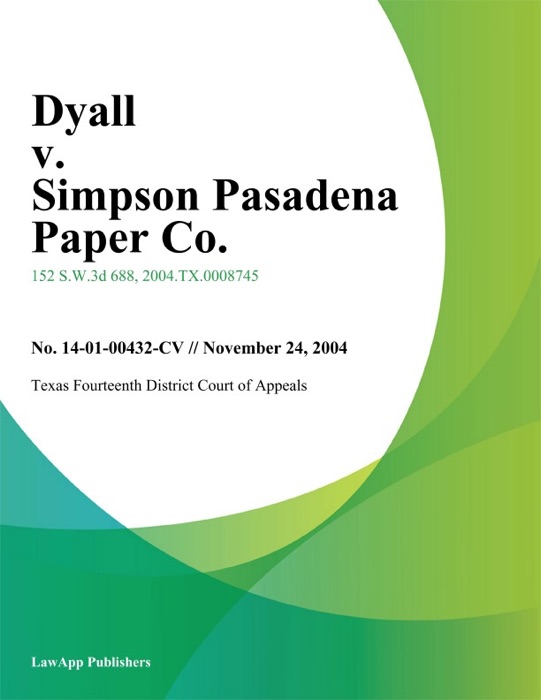 Dyall
v.
Simpson Pasadena Paper Co.

152 S.W.3d 688, 2004.TX.0008745

No. 14-01-00432-CV // November 24, 2004

Texas Fourteenth District Court of Appeals

LawApp Publishers